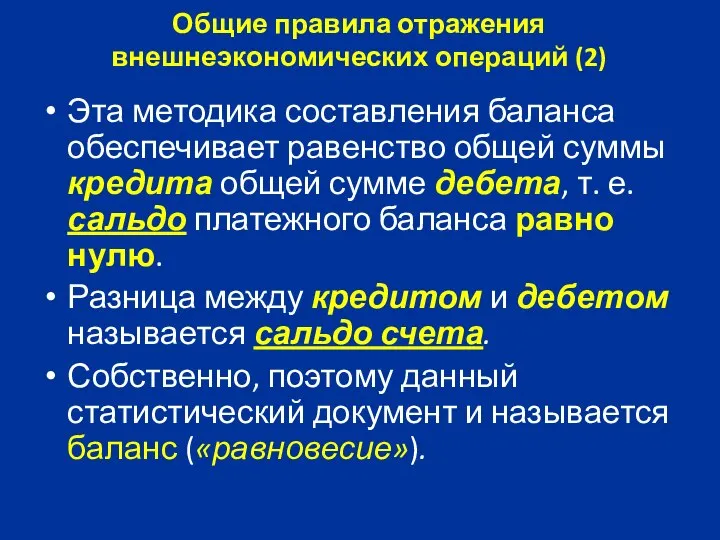 Общие правила отражения внешнеэкономических операций (2)

• Эта методика составления баланса обеспечивает равенство общей суммы кредита общей сумме дебета, т. е. сальдо платежного баланса равно нулю.

• Разница между кредитом и дебетом называется сальдо счета.

• Собственно, поэтому данный статистический документ и называется баланс («равновесие»).